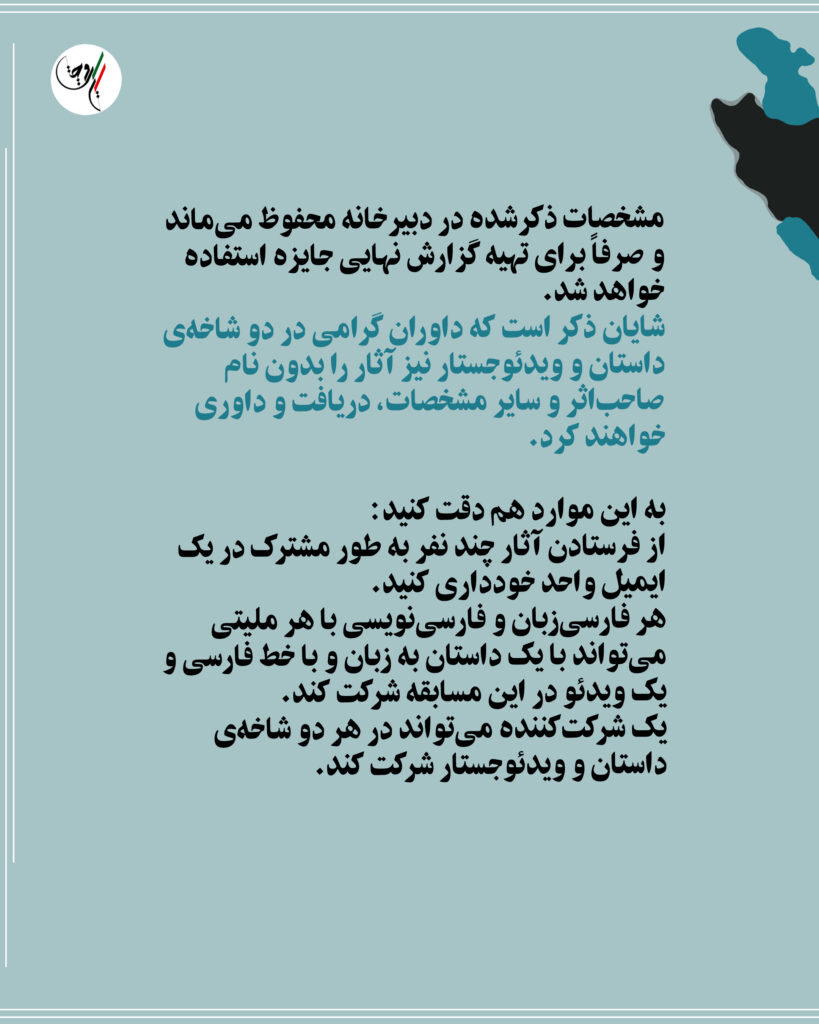 مشخصات ذکرشده در دبیرخانه محفوظ می‌ماند و صرفاً برای تهیه گزارش نهایی جایزه استفاده خواهد شد.
شایان ذکر است که داوران گرامی در دو شاخه‌ی داستان و ویدئوجستار نیز آثار را بدون نام صاحب‌اثر و سایر مشخصات، دریافت و داوری خواهند کرد.

به این موارد هم دقت کنید:
از فرستادن آثار چند نفر به طور مشترک در یک ایمیل واحد خودداری کنید.
هر فارسی‌زبان و فارسی‌نویسی با هر ملیتی می‌تواند با یک داستان به زبان و با خط فارسی و یک ویدئو در این مسابقه شرکت کند.
یک شرکت‌کننده می‌تواند در هر دو شاخه‌ی داستان و ویدئوجستار شرکت کند.